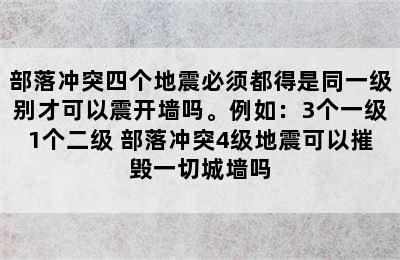 部落冲突四个地震必须都得是同一级别才可以震开墙吗。例如：3个一级1个二级 部落冲突4级地震可以摧毁一切城墙吗